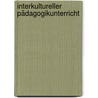 interkultureller pädagogikunterricht